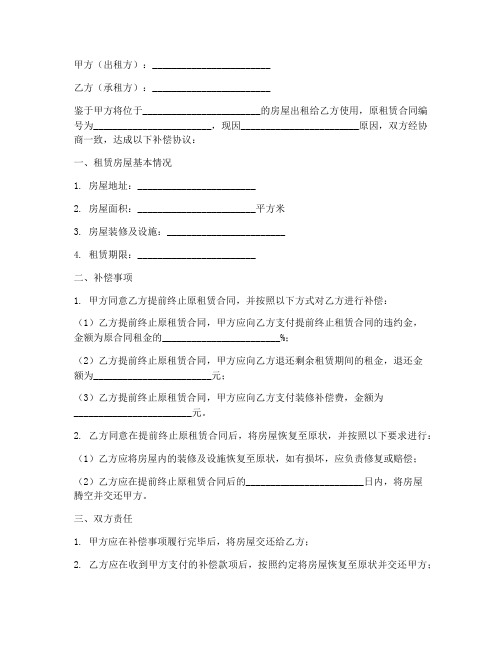 甲方（出租方）：________________________

乙方（承租方）：________________________

鉴于甲方将位于________________________的房屋出租给乙方使用，原租赁合同编号为________________________，现因________________________原因，双方经协商一致，达成以下补偿协议：

一、租赁房屋基本情况

1. 房屋地址：________________________

2. 房屋面积：________________________平方米

3. 房屋装修及设施：________________________

4. 租赁期限：________________________

二、补偿事项

1. 甲方同意乙方提前终止原租赁合同，并按照以下方式对乙方进行补偿：

（1）乙方提前终止原租赁合同，甲方应向乙方支付提前终止租赁合同的违约金，金额为原合同租金的________________________%；

（2）乙方提前终止原租赁合同，甲方应向乙方退还剩余租赁期间的租金，退还金额为________________________元；

（3）乙方提前终止原租赁合同，甲方应向乙方支付装修补偿费，金额为________________________元。

2. 乙方同意在提前终止原租赁合同后，将房屋恢复至原状，并按照以下要求进行：

（1）乙方应将房屋内的装修及设施恢复至原状，如有损坏，应负责修复或赔偿；

（2）乙方应在提前终止原租赁合同后的________________________日内，将房屋腾空并交还甲方。

三、双方责任

1. 甲方应在补偿事项履行完毕后，将房屋交还给乙方；

2. 乙方应在收到甲方支付的补偿款项后，按照约定将房屋恢复至原状并交还甲方；